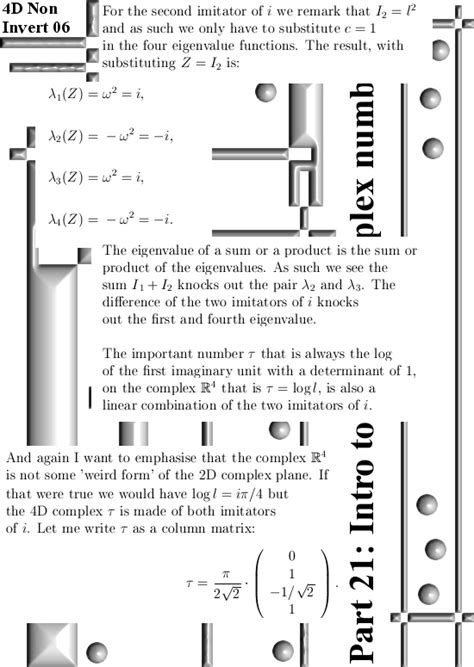 4D Non Invert 06

For the second imitator of $i$ we remark that $I_2 = l^2$ and as such we only have to substitute $c = 1$ in the four eigenvalue functions. The result, with substituting $Z = I_2$ is:

$\lambda_1(Z) = \omega^2 = i,$

$\lambda_2(Z) = -\omega^2 = -i,$

$\lambda_3(Z) = \omega^2 = i,$

$\lambda_4(Z) = -\omega^2 = -i.$

The eigenvalue of a sum or a product is the sum or product of the eigenvalues. As such we see the sum $I_1 + I_2$ knocks out the pair $\lambda_2$ and $\lambda_3$. The difference of the two imitators of $i$ knocks out the first and fourth eigenvalue.

The important number $\tau$ that is always the log of the first imaginary unit with a determinant of 1, on the complex $\mathbb{R}^4$ that is $\tau = \log l$, is also a linear combination of the two imitators of $i$.

And again I want to emphasise that the complex $\mathbb{R}^4$ is not some 'weird form' of the 2D complex plane. If that were true we would have $\log l = i\pi/4$ but the 4D complex $\tau$ is made of both imitators of $i$. Let me write $\tau$ as a column matrix:

$\tau = \frac{\pi}{2\sqrt{2}} \cdot \begin{pmatrix} 0 \\ 1 \\ -1/\sqrt{2} \\ 1 \end{pmatrix}.$

Part 21: Intro to plex numb